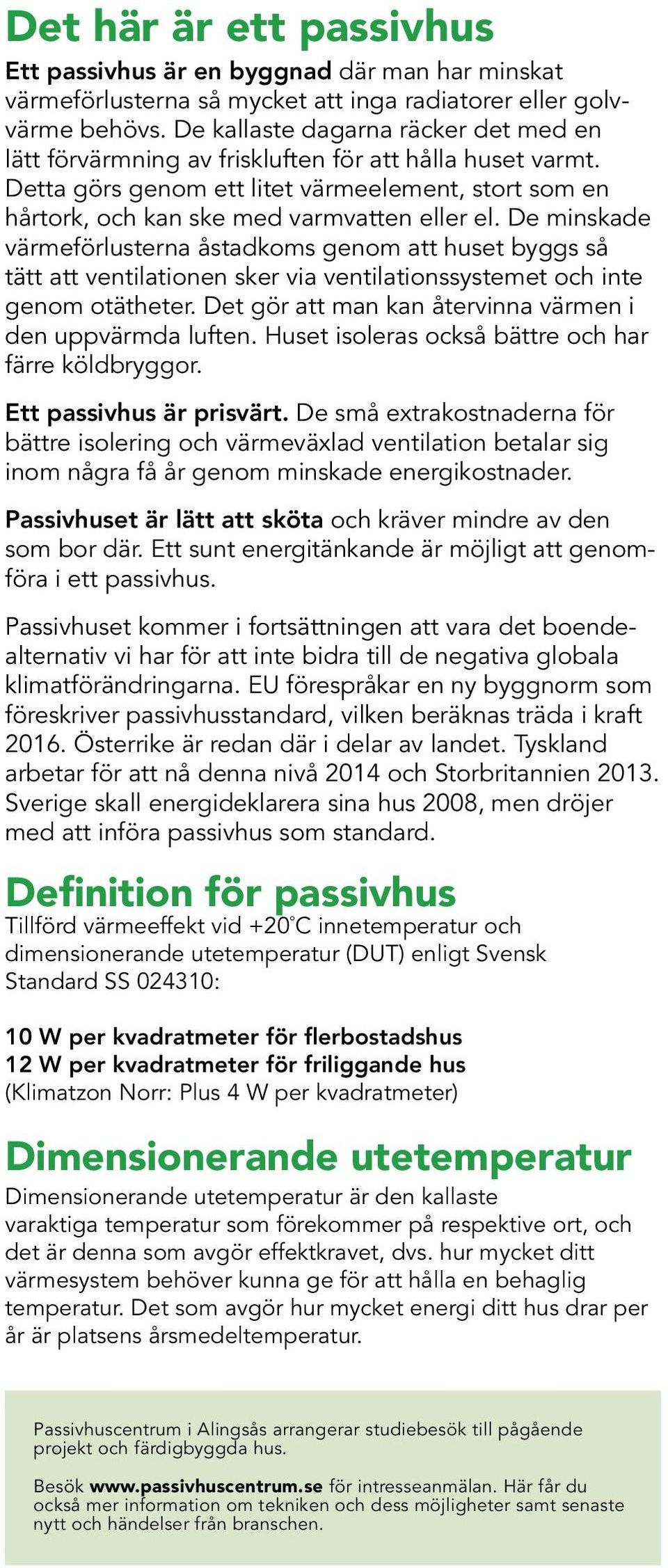 Det här är ett passivhus

Ett passivhus är en byggnad där man har minskat värmeförlusterna så mycket att inga radiatorer eller golvvärme behövs. De kallaste dagarna räcker det med en lätt förvärmning av friskluften för att hålla huset varmt. Detta görs genom ett litet värmeelement, stort som en hårtork, och kan ske med varmvatten eller el. De minskade värmeförlusterna åstadkoms genom att huset byggs så tätt att ventilationen sker via ventilationssystemet och inte genom otätheter. Det gör att man kan återvinna värmen i den uppvärmda luften. Huset isoleras också bättre och har färre köldbryggor.

Ett passivhus är prisvärt. De små extrakostnaderna för bättre isolering och värmeväxlad ventilation betalar sig inom några få år genom minskade energikostnader.

Passivhuset är lätt att sköta och kräver mindre av den som bor där. Ett sunt energitänkande är möjligt att genomföra i ett passivhus.

Passivhuset kommer i fortsättningen att vara det boendealternativ vi har för att inte bidra till de negativa globala klimatförändringarna. EU förespråkar en ny byggnorm som föreskriver passivhusstandard, vilken beräknas träda i kraft 2016. Österrike är redan där i delar av landet. Tyskland arbetar för att nå denna nivå 2014 och Storbritannien 2013. Sverige skall energideklarera sina hus 2008, men dröjer med att införa passivhus som standard.

Definition för passivhus

Tillförd värmeeffekt vid +20°C innetemperatur och dimensionerande utetemperatur (DUT) enligt Svensk Standard SS 024310:

10 W per kvadratmeter för flerbostadshus
12 W per kvadratmeter för friliggande hus
(Klimatzon Norr: Plus 4 W per kvadratmeter)

Dimensionerande utetemperatur

Dimensionerande utetemperatur är den kallaste varaktiga temperatur som förekommer på respektive ort, och det är denna som avgör effektkravet, dvs. hur mycket ditt värmesystem behöver kunna ge för att hålla en behaglig temperatur. Det som avgör hur mycket energi ditt hus drar per år är platsens årsmedeltemperatur.

Passivhuscentrum i Alingsås arrangerar studiebesök till pågående projekt och färdigbyggda hus.

Besök www.passivhuscentrum.se för intresseanmälan. Här får du också mer information om tekniken och dess möjligheter samt senaste nytt och händelser från branschen.